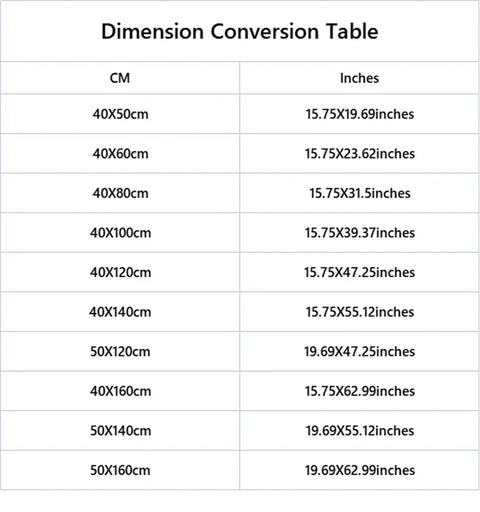 Dimension Conversion Table

| CM | Inches |
|---|---|
| 40X50cm | 15.75X19.69inches |
| 40X60cm | 15.75X23.62inches |
| 40X80cm | 15.75X31.5inches |
| 40X100cm | 15.75X39.37inches |
| 40X120cm | 15.75X47.25inches |
| 40X140cm | 15.75X55.12inches |
| 50X120cm | 19.69X47.25inches |
| 40X160cm | 15.75X62.99inches |
| 50X140cm | 19.69X55.12inches |
| 50X160cm | 19.69X62.99inches |